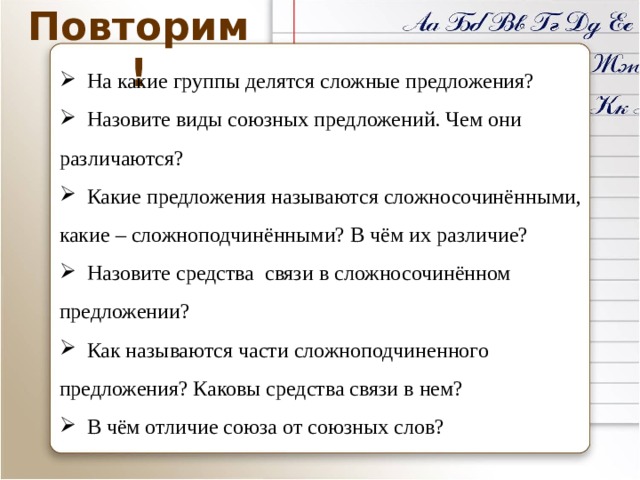 Повторим!

Аа Бб Вв Гг Дд Ее
Жж
Кк

➢ На какие группы делятся сложные предложения?

➢ Назовите виды союзных предложений. Чем они различаются?

➢ Какие предложения называются сложносочинёнными, какие – сложноподчинёнными? В чём их различие?

➢ Назовите средства связи в сложносочинённом предложении?

➢ Как называются части сложноподчиненного предложения? Каковы средства связи в нем?

➢ В чём отличие союза от союзных слов?